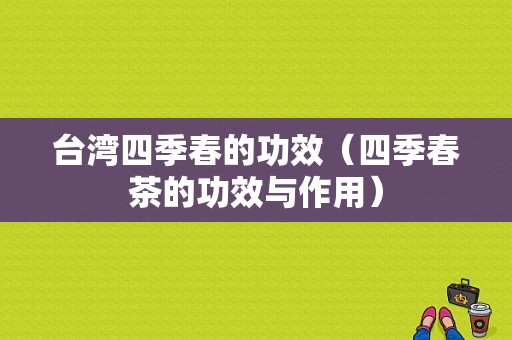 台湾四季春的功效（四季春茶的功效与作用）